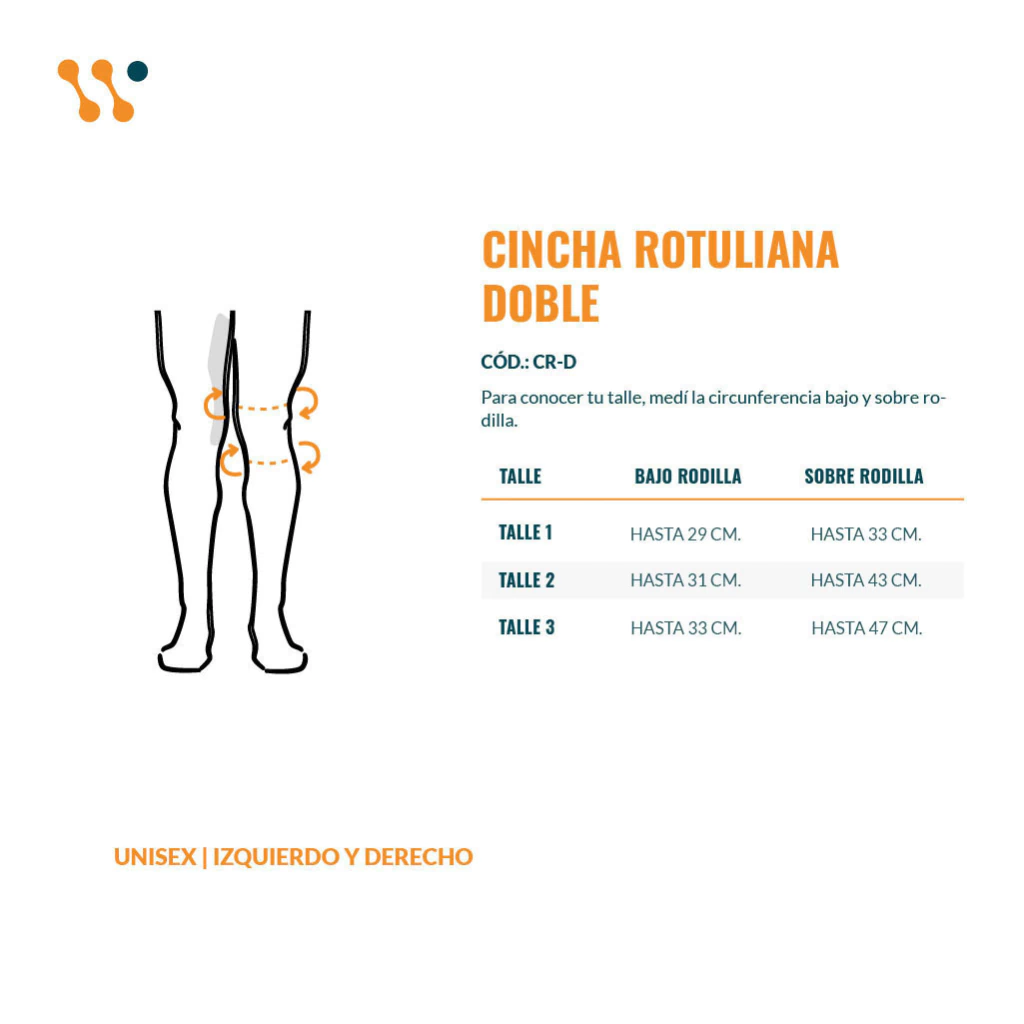 CINCHA ROTULIANA DOBLE

CÓD.: CR-D

Para conocer tu talle, medí la circunferencia bajo y sobre rodilla.

| TALLE | BAJO RODILLA | SOBRE RODILLA |
|---|---|---|
| TALLE 1 | HASTA 29 CM. | HASTA 33 CM. |
| TALLE 2 | HASTA 31 CM. | HASTA 43 CM. |
| TALLE 3 | HASTA 33 CM. | HASTA 47 CM. |

UNISEX | IZQUIERDO Y DERECHO